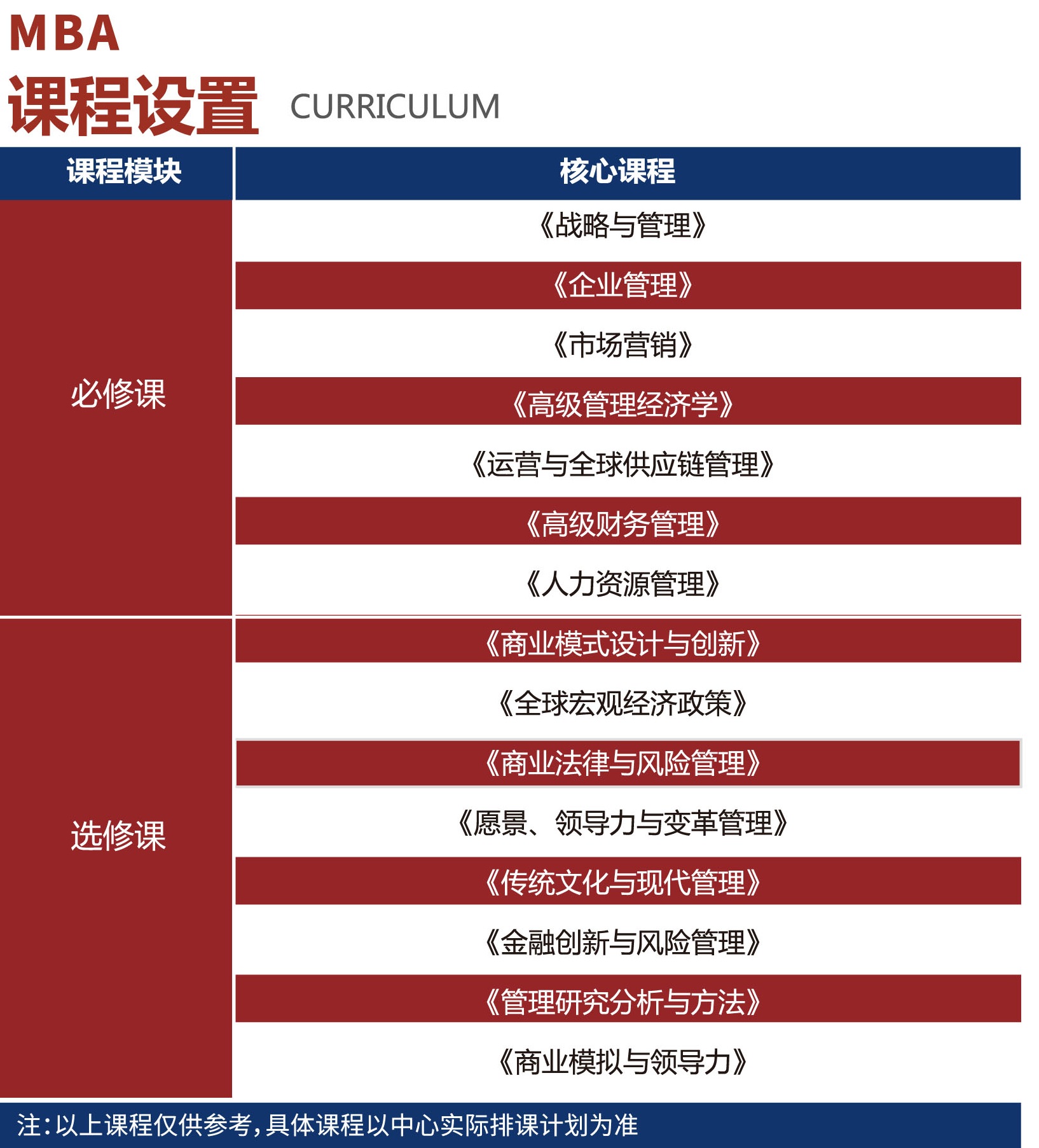 MBA
课程设置 CURRICULUM

| 课程模块 | 核心课程 |
|---|---|
| 必修课 | 《战略与管理》 |
| | 《企业管理》 |
| | 《市场营销》 |
| | 《高级管理经济学》 |
| | 《运营与全球供应链管理》 |
| | 《高级财务管理》 |
| | 《人力资源管理》 |
| 选修课 | 《商业模式设计与创新》 |
| | 《全球宏观经济政策》 |
| | 《商业法律与风险管理》 |
| | 《愿景、领导力与变革管理》 |
| | 《传统文化与现代管理》 |
| | 《金融创新与风险管理》 |
| | 《管理研究分析与方法》 |
| | 《商业模拟与领导力》 |

注:以上课程仅供参考,具体课程以中心实际排课计划为准